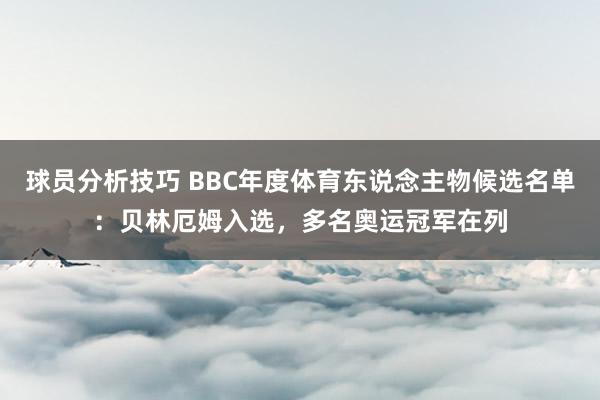 球员分析技巧 BBC年度体育东说念主物候选名单：贝林厄姆入选，多名奥运冠军在列